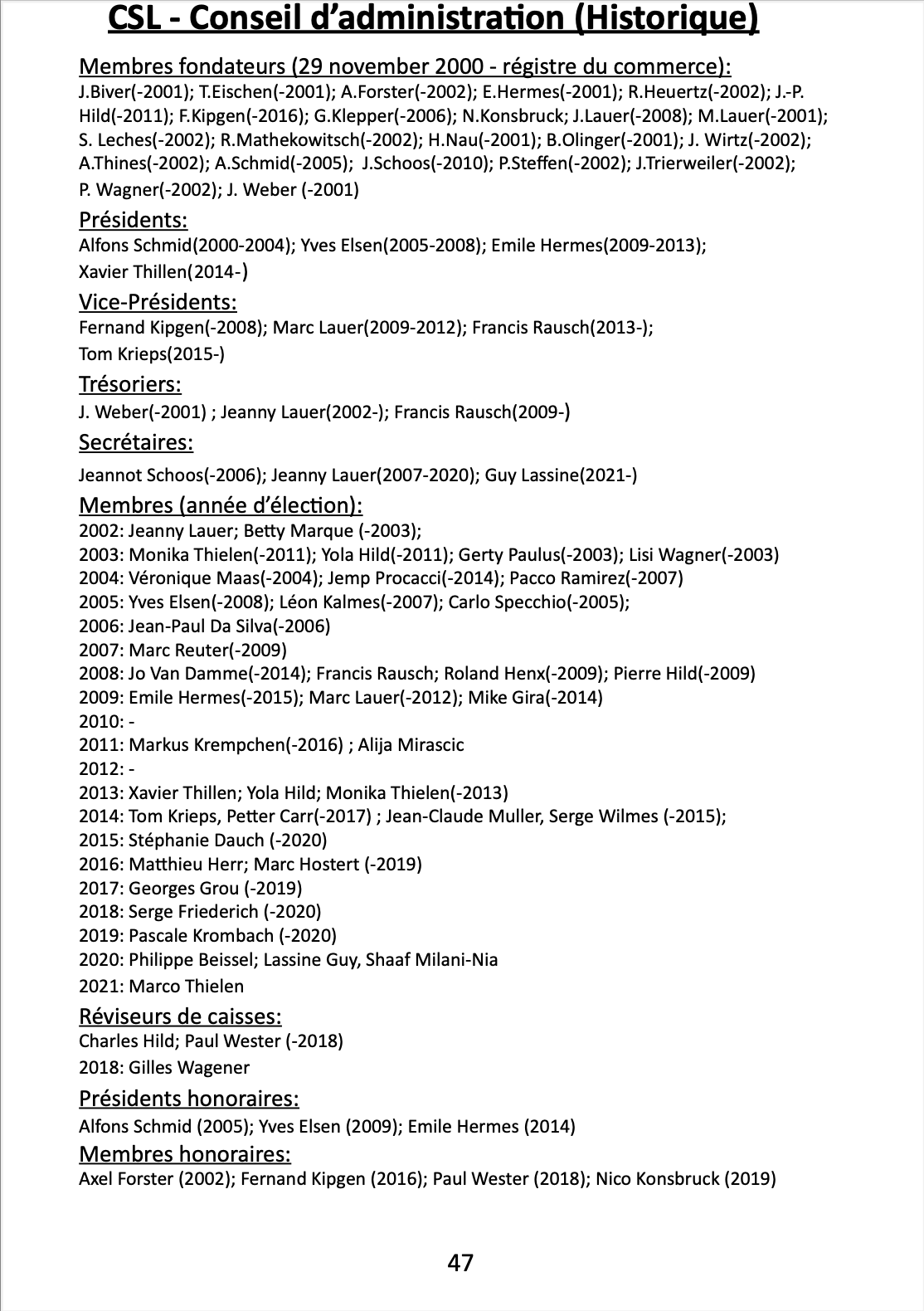 CSL - Conseil d'administration (Historique)

Membres fondateurs (29 november 2000 - régistre du commerce):
J.Biver(-2001); T.Eischen(-2001); A.Forster(-2002); E.Hermes(-2001); R.Heuertz(-2002); J.-P. Hild(-2011); F.Kipgen(-2016); G.Klepper(-2006); N.Konsbruck; J.Lauer(-2008); M.Lauer(-2001); S. Leches(-2002); R.Mathekowitsch(-2002); H.Nau(-2001); B.Olinger(-2001); J. Wirtz(-2002); A.Thines(-2002); A.Schmid(-2005); J.Schoos(-2010); P.Steffen(-2002); J.Trierweiler(-2002); P. Wagner(-2002); J. Weber (-2001)

Présidents:
Alfons Schmid(2000-2004); Yves Elsen(2005-2008); Emile Hermes(2009-2013); Xavier Thillen(2014-)

Vice-Présidents:
Fernand Kipgen(-2008); Marc Lauer(2009-2012); Francis Rausch(2013-); Tom Krieps(2015-)

Trésoriers:
J. Weber(-2001) ; Jeanny Lauer(2002-); Francis Rausch(2009-)

Secrétaires:
Jeannot Schoos(-2006); Jeanny Lauer(2007-2020); Guy Lassine(2021-)

Membres (année d'élection):
2002: Jeanny Lauer; Betty Marque (-2003);
2003: Monika Thielen(-2011); Yola Hild(-2011); Gerty Paulus(-2003); Lisi Wagner(-2003)
2004: Véronique Maas(-2004); Jemp Procacci(-2014); Pacco Ramirez(-2007)
2005: Yves Elsen(-2008); Léon Kalmes(-2007); Carlo Specchio(-2005);
2006: Jean-Paul Da Silva(-2006)
2007: Marc Reuter(-2009)
2008: Jo Van Damme(-2014); Francis Rausch; Roland Henx(-2009); Pierre Hild(-2009)
2009: Emile Hermes(-2015); Marc Lauer(-2012); Mike Gira(-2014)
2010: -
2011: Markus Krempchen(-2016) ; Alija Mirascic
2012: -
2013: Xavier Thillen; Yola Hild; Monika Thielen(-2013)
2014: Tom Krieps, Petter Carr(-2017) ; Jean-Claude Muller, Serge Wilmes (-2015);
2015: Stéphanie Dauch (-2020)
2016: Matthieu Herr; Marc Hostert (-2019)
2017: Georges Grou (-2019)
2018: Serge Friederich (-2020)
2019: Pascale Krombach (-2020)
2020: Philippe Beissel; Lassine Guy, Shaaf Milani-Nia
2021: Marco Thielen

Réviseurs de caisses:
Charles Hild; Paul Wester (-2018)
2018: Gilles Wagener

Présidents honoraires:
Alfons Schmid (2005); Yves Elsen (2009); Emile Hermes (2014)

Membres honoraires:
Axel Forster (2002); Fernand Kipgen (2016); Paul Wester (2018); Nico Konsbruck (2019)

47